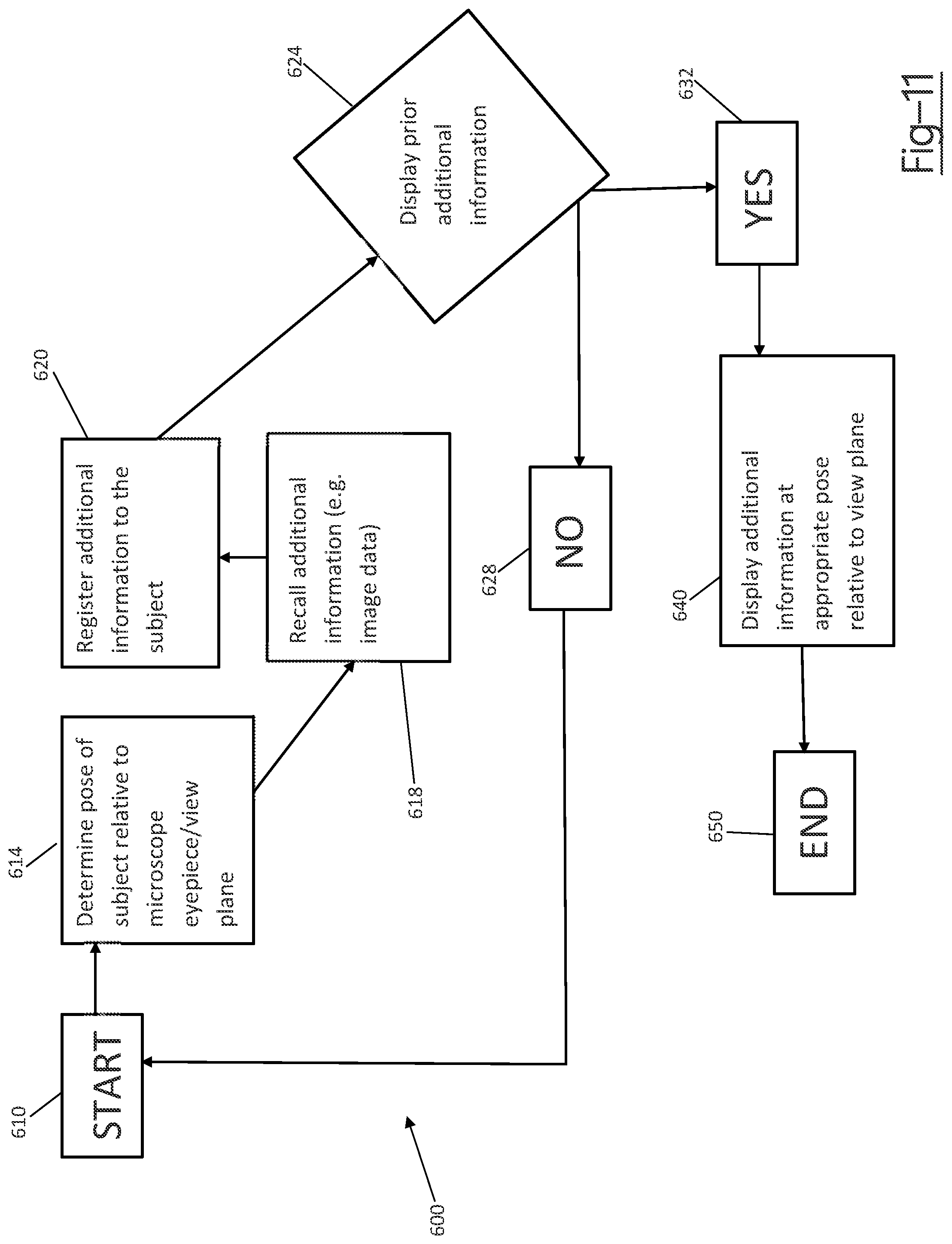 600

610

START

614

Determine pose of subject relative to microscope eyepiece/view plane

618

Recall additional information (e.g. image data)

620

Register additional information to the subject

624

Display prior additional information

628

NO

632

YES

640

Display additional information at appropriate pose relative to view plane

650

END

Fig-11